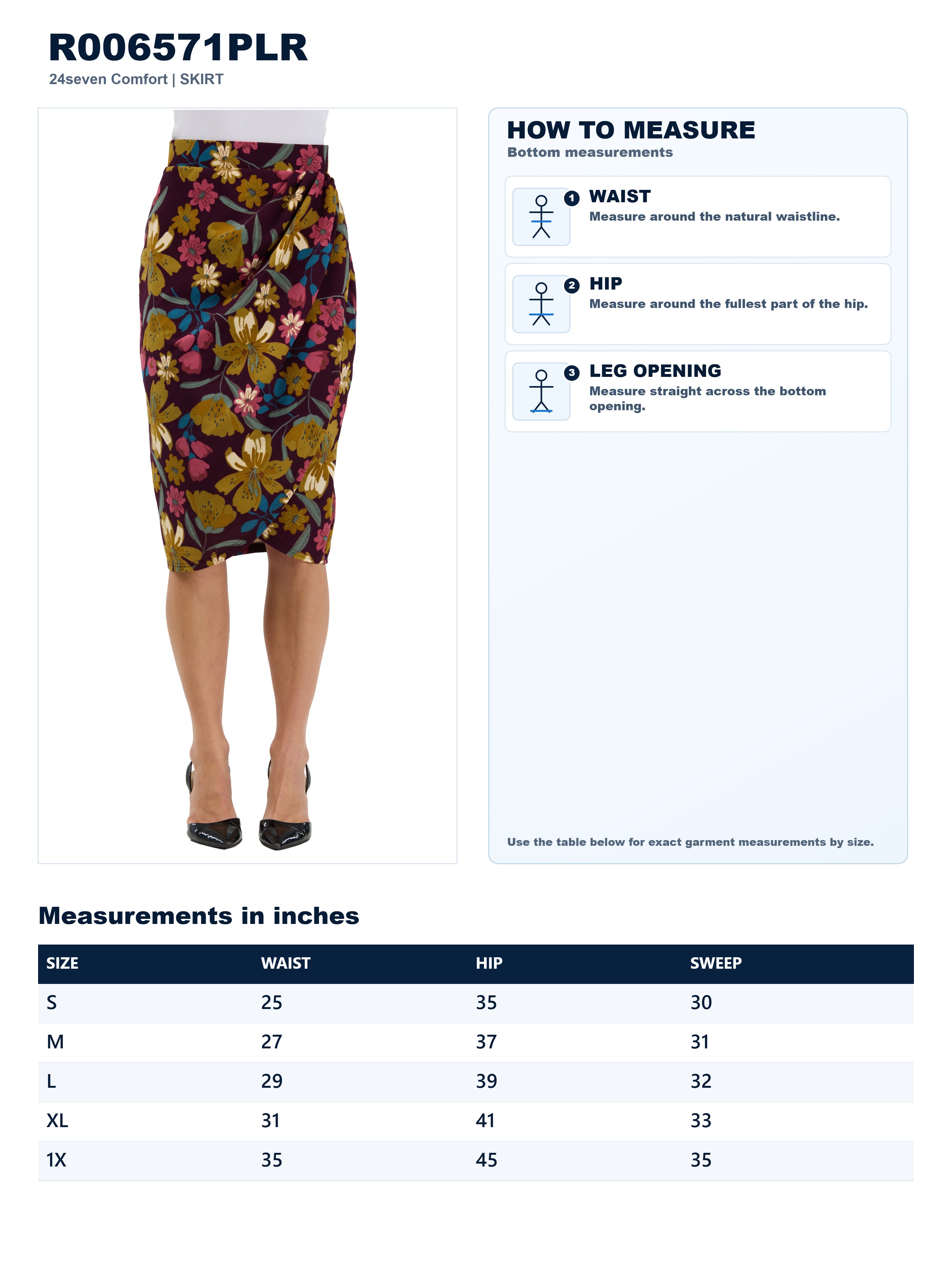 R006571PLR
24seven Comfort | SKIRT

HOW TO MEASURE
Bottom measurements

1 WAIST
Measure around the natural waistline.

2 HIP
Measure around the fullest part of the hip.

3 LEG OPENING
Measure straight across the bottom opening.

Use the table below for exact garment measurements by size.

Measurements in inches

| SIZE | WAIST | HIP | SWEEP |
|---|---|---|---|
| S | 25 | 35 | 30 |
| M | 27 | 37 | 31 |
| L | 29 | 39 | 32 |
| XL | 31 | 41 | 33 |
| 1X | 35 | 45 | 35 |